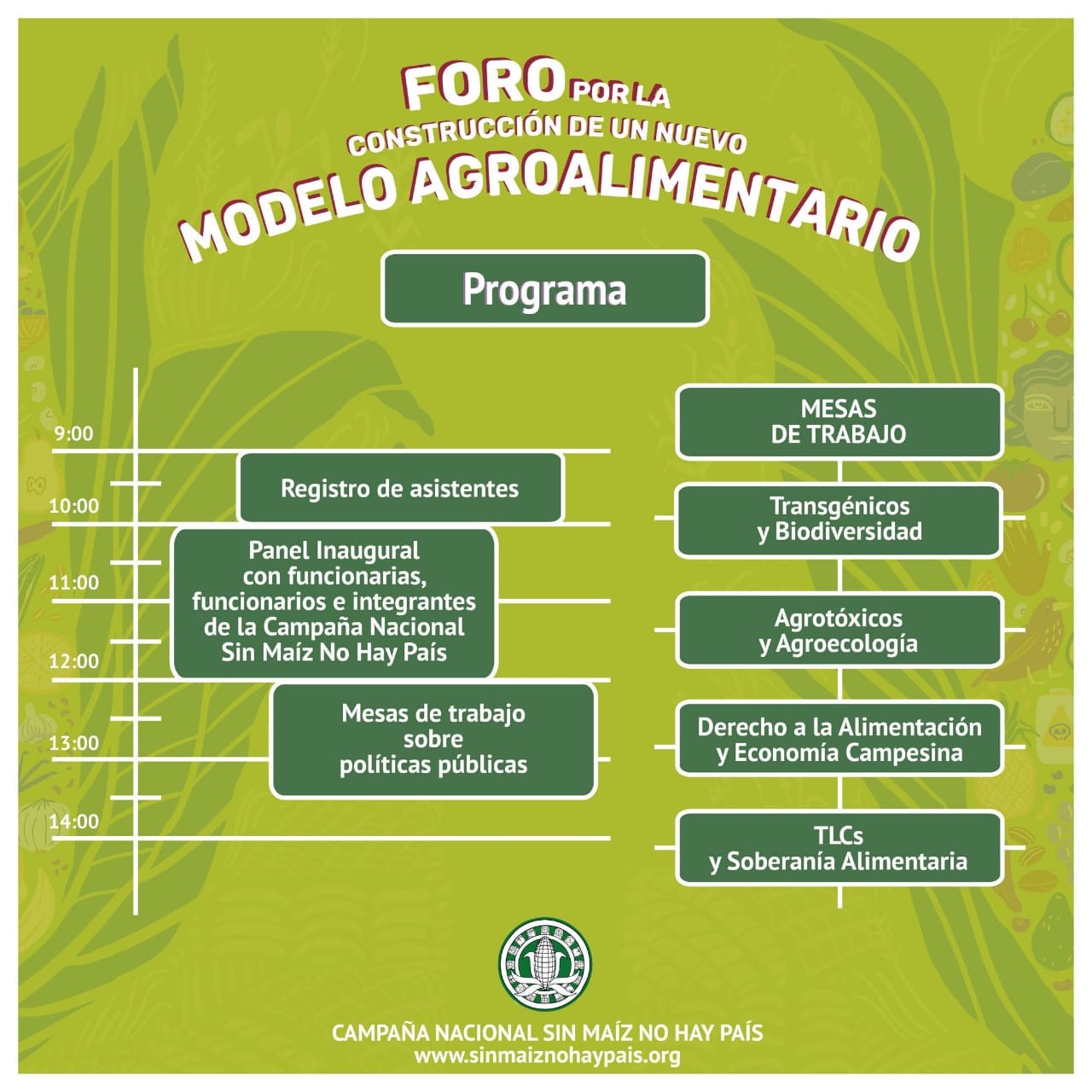 FORO POR LA CONSTRUCCIÓN DE UN NUEVO MODELO AGROALIMENTARIO

Programa

9:00
Registro de asistentes
10:00
Panel Inaugural con funcionarias, funcionarios e integrantes de la Campaña Nacional Sin Maíz No Hay País
11:00
12:00
Mesas de trabajo sobre políticas públicas
13:00
14:00

MESAS DE TRABAJO

Transgénicos y Biodiversidad

Agrotóxicos y Agroecología

Derecho a la Alimentación y Economía Campesina

TLCs y Soberanía Alimentaria

CAMPAÑA NACIONAL SIN MAÍZ NO HAY PAÍS
www.sinmaiznohaypais.org